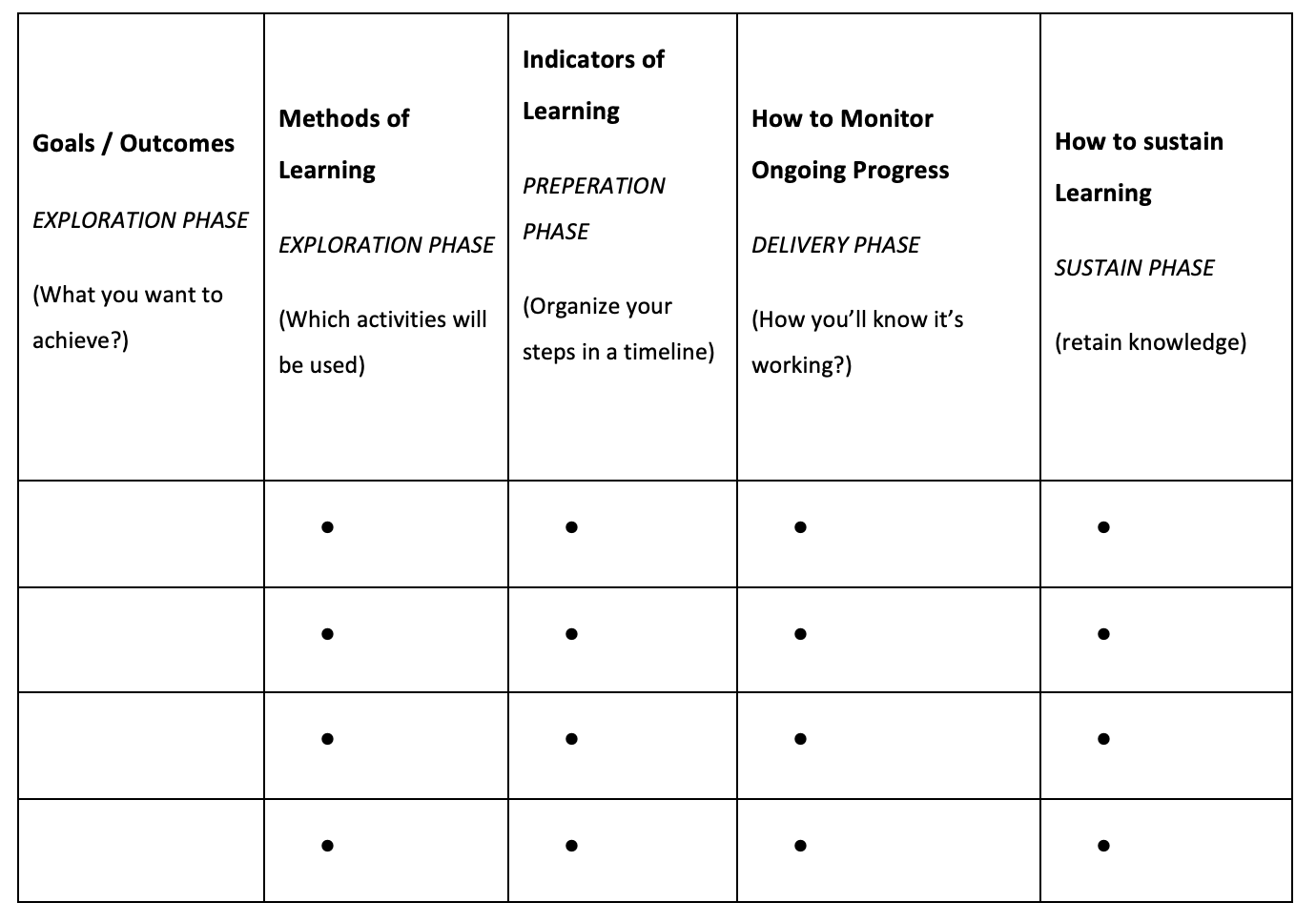 | Goals / Outcomes EXPLORATION PHASE (What you want to achieve?) | Methods of Learning EXPLORATION PHASE (Which activities will be used) | Indicators of Learning PREPERATION PHASE (Organize your steps in a timeline) | How to Monitor Ongoing Progress DELIVERY PHASE (How you'll know it's working?) | How to sustain Learning SUSTAIN PHASE (retain knowledge) |
|---|---|---|---|---|
| | • | • | • | • |
| | • | • | • | • |
| | • | • | • | • |
| | • | • | • | • |